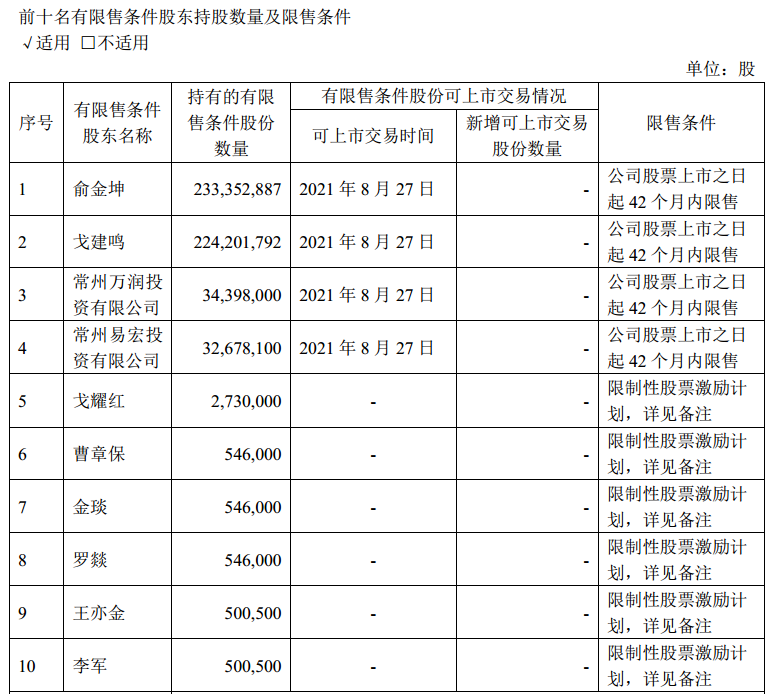 前十名有限售条件股东持股数量及限售条件
√适用 □不适用

单位：股

| 序号 | 有限售条件股东名称 | 持有的有限售条件股份数量 | 有限售条件股份可上市交易情况 可上市交易时间 | 有限售条件股份可上市交易情况 新增可上市交易股份数量 | 限售条件 |
|---|---|---|---|---|---|
| 1 | 俞金坤 | 233,352,887 | 2021 年 8 月 27 日 | - | 公司股票上市之日起 42 个月内限售 |
| 2 | 戈建鸣 | 224,201,792 | 2021 年 8 月 27 日 | - | 公司股票上市之日起 42 个月内限售 |
| 3 | 常州万润投资有限公司 | 34,398,000 | 2021 年 8 月 27 日 | - | 公司股票上市之日起 42 个月内限售 |
| 4 | 常州易宏投资有限公司 | 32,678,100 | 2021 年 8 月 27 日 | - | 公司股票上市之日起 42 个月内限售 |
| 5 | 戈耀红 | 2,730,000 | - | - | 限制性股票激励计划，详见备注 |
| 6 | 曹章保 | 546,000 | - | - | 限制性股票激励计划，详见备注 |
| 7 | 金琰 | 546,000 | - | - | 限制性股票激励计划，详见备注 |
| 8 | 罗燚 | 546,000 | - | - | 限制性股票激励计划，详见备注 |
| 9 | 王亦金 | 500,500 | - | - | 限制性股票激励计划，详见备注 |
| 10 | 李军 | 500,500 | - | - | 限制性股票激励计划，详见备注 |